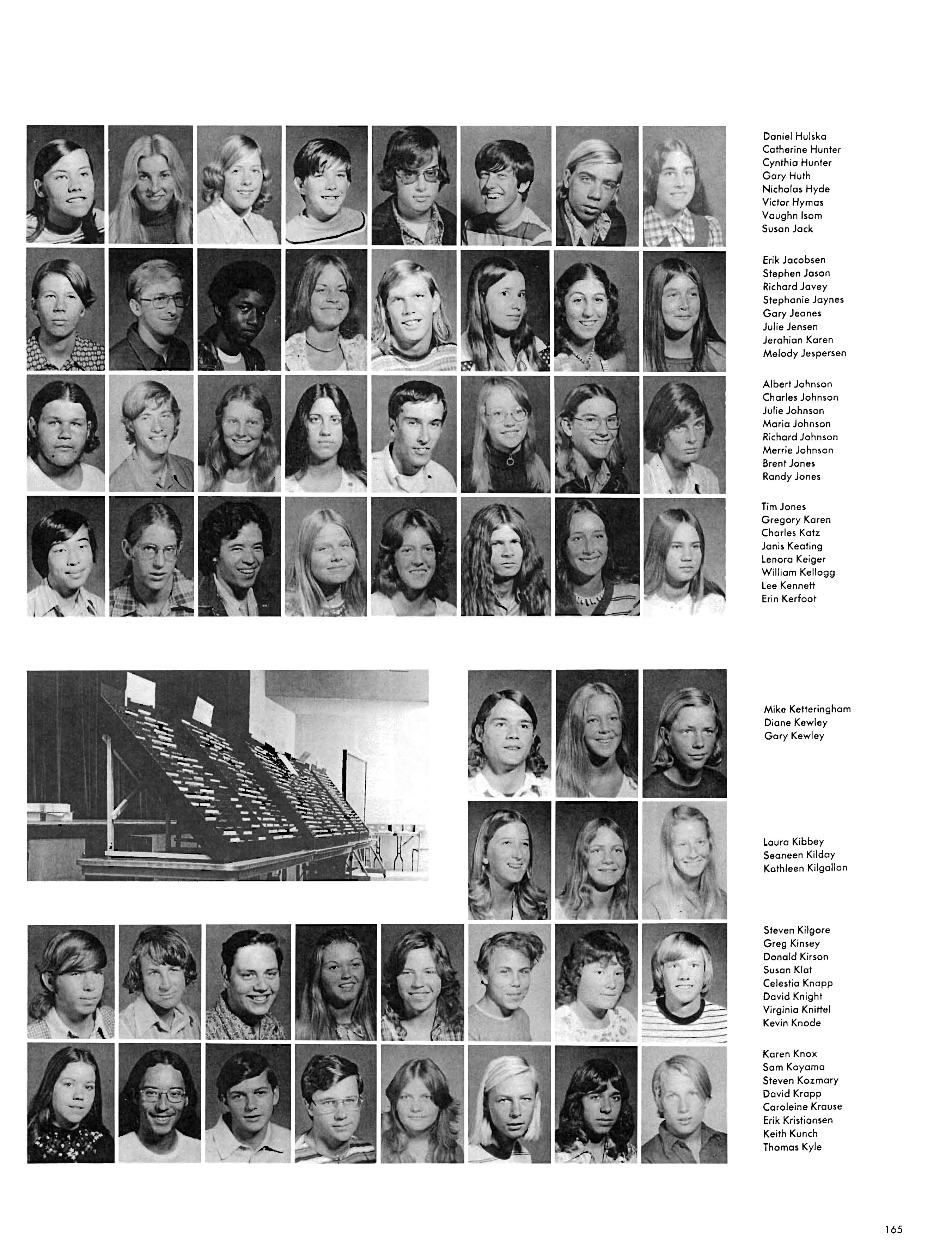 Daniel Hulska
Catherine Hunter
Cynthia Hunter
Gary Huth
Nicholas Hyde
Victor Hymas
Vaughn Isom
Susan Jack

Erik Jacobsen
Stephen Jason
Richard Javey
Stephanie Jaynes
Gary Jeanes
Julie Jensen
Jerahian Karen
Melody Jespersen

Albert Johnson
Charles Johnson
Julie Johnson
Maria Johnson
Richard Johnson
Merrie Johnson
Brent Jones
Randy Jones

Tim Jones
Gregory Karen
Charles Katz
Janis Keating
Lenora Keiger
William Kellogg
Lee Kennett
Erin Kerfoot

Mike Ketteringham
Diane Kewley
Gary Kewley

Laura Kibbey
Seaneen Kilday
Kathleen Kilgallon

Steven Kilgore
Greg Kinsey
Donald Kirson
Susan Klat
Celestia Knapp
David Knight
Virginia Knittel
Kevin Knode

Karen Knox
Sam Koyama
Steven Kozmary
David Krapp
Caroleine Krause
Erik Kristiansen
Keith Kunch
Thomas Kyle

165